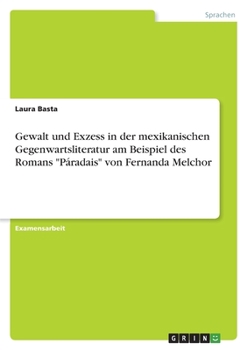 Sprachen

Laura Basta

Gewalt und Exzess in der mexikanischen Gegenwartsliteratur am Beispiel des Romans "Páradais" von Fernanda Melchor

Examensarbeit

GRIN